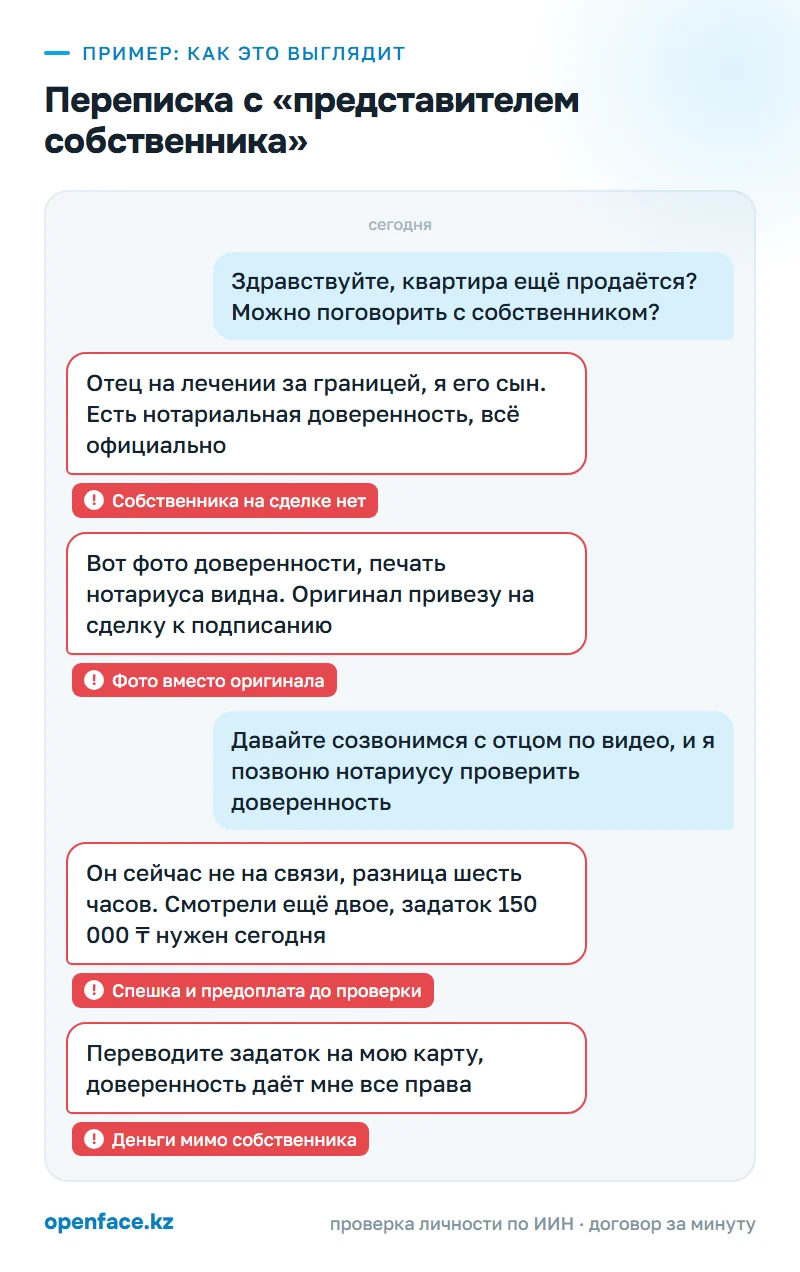 ПРИМЕР: КАК ЭТО ВЫГЛЯДИТ

Переписка с «представителем собственника»

сегодня

Здравствуйте, квартира ещё продаётся? Можно поговорить с собственником?

Отец на лечении за границей, я его сын. Есть нотариальная доверенность, всё официально

! Собственника на сделке нет

Вот фото доверенности, печать нотариуса видна. Оригинал привезу на сделку к подписанию

! Фото вместо оригинала

Давайте созвонимся с отцом по видео, и я позвоню нотариусу проверить доверенность

Он сейчас не на связи, разница шесть часов. Смотрели ещё двое, задаток 150 000 ₸ нужен сегодня

! Спешка и предоплата до проверки

Переводите задаток на мою карту, доверенность даёт мне все права

! Деньги мимо собственника

openface.kz

проверка личности по ИИН · договор за минуту